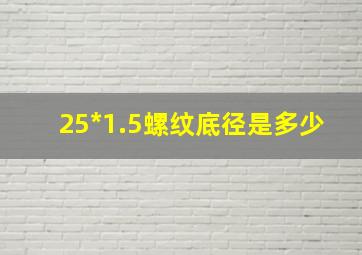 25*1.5螺纹底径是多少